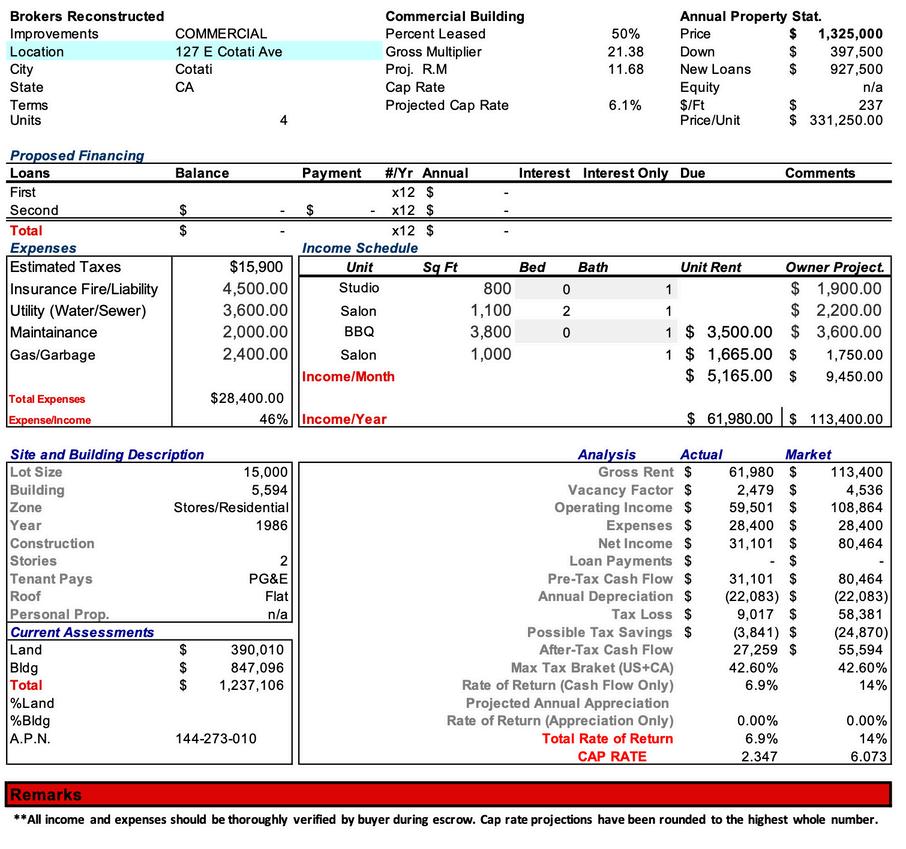 | Brokers Reconstructed | | Commercial Building | | Annual Property Stat. | |
|---|---|---|---|---|---|
| Improvements | COMMERCIAL | Percent Leased | 50% | Price | $ 1,325,000 |
| Location | 127 E Cotati Ave | Gross Multiplier | 21.38 | Down | $ 397,500 |
| City | Cotati | Proj. R.M | 11.68 | New Loans | $ 927,500 |
| State | CA | Cap Rate | | Equity | n/a |
| Terms | | Projected Cap Rate | 6.1% | $/Ft | $ 237 |
| Units | 4 | | | Price/Unit | $ 331,250.00 |

Proposed Financing

| Loans | Balance | Payment | #/Yr | Annual | Interest | Interest Only | Due | Comments |
|---|---|---|---|---|---|---|---|---|
| First | | | x12 | $ - | | | | |
| Second | $ - | $ - | x12 | $ - | | | | |
| Total | $ - | | x12 | $ - | | | | |

Expenses

| | |
|---|---|
| Estimated Taxes | $15,900 |
| Insurance Fire/Liability | 4,500.00 |
| Utility (Water/Sewer) | 3,600.00 |
| Maintainance | 2,000.00 |
| Gas/Garbage | 2,400.00 |
| Total Expenses | $28,400.00 |
| Expense/Income | 46% |

Income Schedule

| Unit | Sq Ft | Bed | Bath | Unit Rent | Owner Project. |
|---|---|---|---|---|---|
| Studio | 800 | 0 | 1 | | $ 1,900.00 |
| Salon | 1,100 | 2 | 1 | | $ 2,200.00 |
| BBQ | 3,800 | 0 | 1 | $ 3,500.00 | $ 3,600.00 |
| Salon | 1,000 | | 1 | $ 1,665.00 | $ 1,750.00 |
| Income/Month | | | | $ 5,165.00 | $ 9,450.00 |
| Income/Year | | | | $ 61,980.00 | $ 113,400.00 |

Site and Building Description

| | |
|---|---|
| Lot Size | 15,000 |
| Building | 5,594 |
| Zone | Stores/Residential |
| Year | 1986 |
| Construction | |
| Stories | 2 |
| Tenant Pays | PG&E |
| Roof | Flat |
| Personal Prop. | n/a |

Current Assessments

| | |
|---|---|
| Land | $ 390,010 |
| Bldg | $ 847,096 |
| Total | $ 1,237,106 |
| %Land | |
| %Bldg | |
| A.P.N. | 144-273-010 |

| Analysis | Actual | Market |
|---|---|---|
| Gross Rent | $ 61,980 | $ 113,400 |
| Vacancy Factor | $ 2,479 | $ 4,536 |
| Operating Income | $ 59,501 | $ 108,864 |
| Expenses | $ 28,400 | $ 28,400 |
| Net Income | $ 31,101 | $ 80,464 |
| Loan Payments | $ - | $ - |
| Pre-Tax Cash Flow | $ 31,101 | $ 80,464 |
| Annual Depreciation | $ (22,083) | $ (22,083) |
| Tax Loss | $ 9,017 | $ 58,381 |
| Possible Tax Savings | $ (3,841) | $ (24,870) |
| After-Tax Cash Flow | 27,259 | $ 55,594 |
| Max Tax Braket (US+CA) | 42.60% | 42.60% |
| Rate of Return (Cash Flow Only) | 6.9% | 14% |
| Projected Annual Appreciation | | |
| Rate of Return (Appreciation Only) | 0.00% | 0.00% |
| Total Rate of Return | 6.9% | 14% |
| CAP RATE | 2.347 | 6.073 |

Remarks

**All income and expenses should be thoroughly verified by buyer during escrow. Cap rate projections have been rounded to the highest whole number.